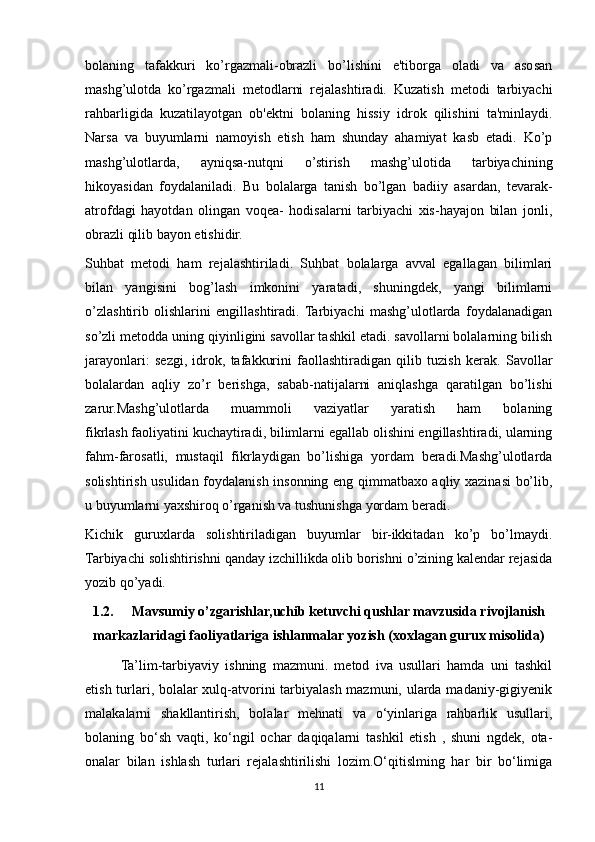 bolaning tafakkuri ko’rgazmali-obrazli bo’lishini e'tiborga oladi va asosan mashg’ulotda ko’rgazmali metodlarni rejalashtiradi. Kuzatish metodi tarbiyachi rahbarligida kuzatilayotgan ob'ektni bolaning hissiy idrok qilishini ta'minlaydi. Narsa va buyumlarni namoyish etish ham shunday ahamiyat kasb etadi. Ko’p mashg’ulotlarda, ayniqsa-nutqni o’stirish mashg’ulotida tarbiyachining hikoyasidan foydalaniladi. Bu bolalarga tanish bo’lgan badiiy asardan, tevarak-atrofdagi hayotdan olingan voqea- hodisalarni tarbiyachi xis-hayajon bilan jonli, obrazli qilib bayon etishidir.

Suhbat metodi ham rejalashtiriladi. Suhbat bolalarga avval egallagan bilimlari bilan yangisini bog’lash imkonini yaratadi, shuningdek, yangi bilimlarni o’zlashtirib olishlarini engillashtiradi. Tarbiyachi mashg’ulotlarda foydalanadigan so’zli metodda uning qiyinligini savollar tashkil etadi. savollarni bolalarning bilish jarayonlari: sezgi, idrok, tafakkurini faollashtiradigan qilib tuzish kerak. Savollar bolalardan aqliy zo’r berishga, sabab-natijalarni aniqlashga qaratilgan bo’lishi zarur.Mashg’ulotlarda muammoli vaziyatlar yaratish ham bolaning fikrlash faoliyatini kuchaytiradi, bilimlarni egallab olishini engillashtiradi, ularning fahm-farosatli, mustaqil fikrlaydigan bo’lishiga yordam beradi.Mashg’ulotlarda solishtirish usulidan foydalanish insonning eng qimmatbaxo aqliy xazinasi bo’lib, u buyumlarni yaxshiroq o’rganish va tushunishga yordam beradi.

Kichik guruxlarda solishtiriladigan buyumlar bir-ikkitadan ko’p bo’lmaydi. Tarbiyachi solishtirishni qanday izchillikda olib borishni o’zining kalendar rejasida yozib qo’yadi.

1.2. Mavsumiy o’zgarishlar,uchib ketuvchi qushlar mavzusida rivojlanish markazlaridagi faoliyatlariga ishlanmalar yozish (xoxlagan gurux misolida)

Ta’lim-tarbiyaviy ishning mazmuni. metod iva usullari hamda uni tashkil etish turlari, bolalar xulq-atvorini tarbiyalash mazmuni, ularda madaniy-gigiyenik malakalarni shakllantirish, bolalar mehnati va o‘yinlariga rahbarlik usullari, bolaning bo‘sh vaqti, ko‘ngil ochar daqiqalarni tashkil etish , shuni ngdek, ota-onalar bilan ishlash turlari rejalashtirilishi lozim.O‘qitislming har bir bo‘limiga

11